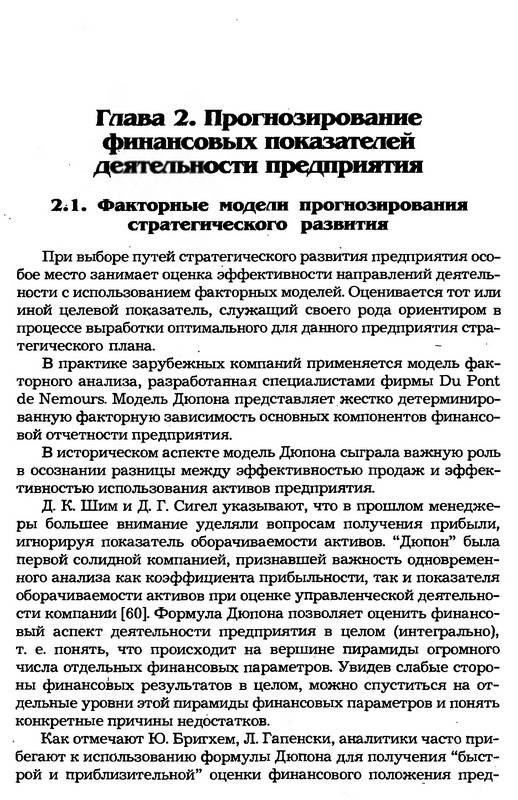 Глава 2. Прогнозирование финансовых показателей деятельности предприятия

2.1. Факторные модели прогнозирования стратегического развития

При выборе путей стратегического развития предприятия особое место занимает оценка эффективности направлений деятельности с использованием факторных моделей. Оценивается тот или иной целевой показатель, служащий своего рода ориентиром в процессе выработки оптимального для данного предприятия стратегического плана.

В практике зарубежных компаний применяется модель факторного анализа, разработанная специалистами фирмы Du Pont de Nemours. Модель Дюпона представляет жестко детерминированную факторную зависимость основных компонентов финансовой отчетности предприятия.

В историческом аспекте модель Дюпона сыграла важную роль в осознании разницы между эффективностью продаж и эффективностью использования активов предприятия.

Д. К. Шим и Д. Г. Сигел указывают, что в прошлом менеджеры большее внимание уделяли вопросам получения прибыли, игнорируя показатель оборачиваемости активов. "Дюпон" была первой солидной компанией, признавшей важность одновременного анализа как коэффициента прибыльности, так и показателя оборачиваемости активов при оценке управленческой деятельности компании [60]. Формула Дюпона позволяет оценить финансовый аспект деятельности предприятия в целом (интегрально), т. е. понять, что происходит на вершине пирамиды огромного числа отдельных финансовых параметров. Увидев слабые стороны финансовых результатов в целом, можно спуститься на отдельные уровни этой пирамиды финансовых параметров и понять конкретные причины недостатков.

Как отмечают Ю. Бригхем, Л. Гапенски, аналитики часто прибегают к использованию формулы Дюпона для получения "быстрой и приблизительной" оценки финансового положения пред-